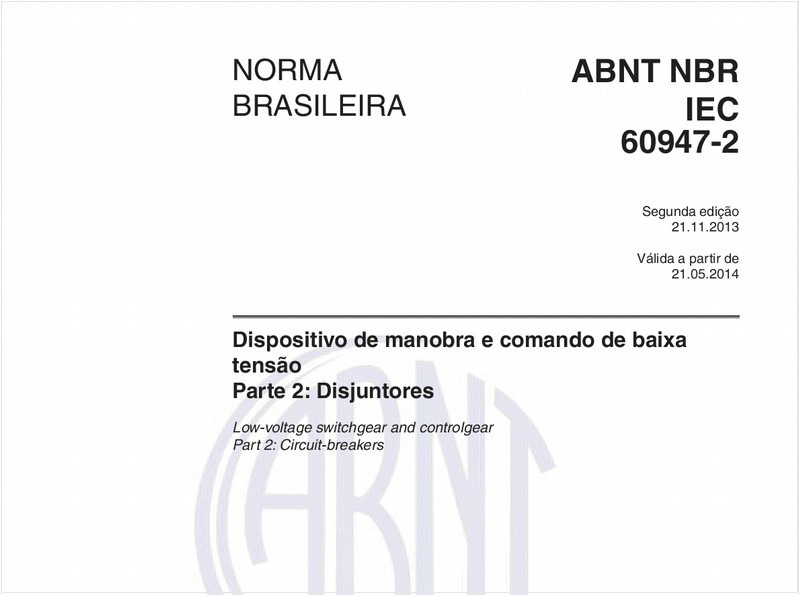 NORMA BRASILEIRA

ABNT NBR IEC 60947-2

Segunda edição
21.11.2013

Válida a partir de
21.05.2014

Dispositivo de manobra e comando de baixa tensão
Parte 2: Disjuntores

Low-voltage switchgear and controlgear
Part 2: Circuit-breakers

ABNT